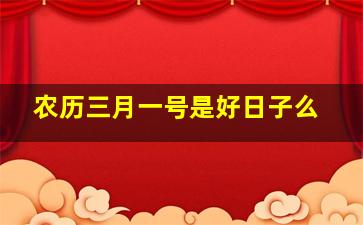 农历三月一号是好日子么